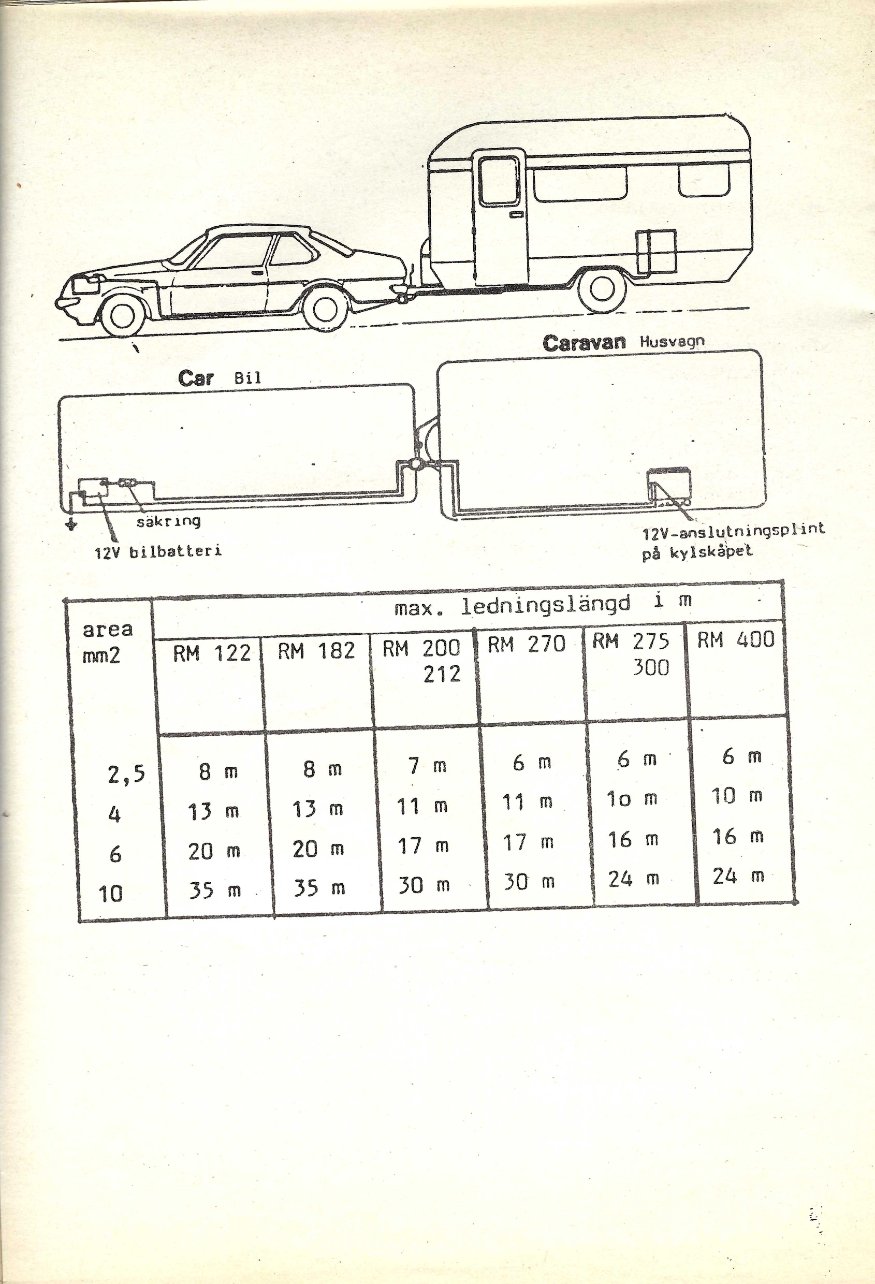 Caravan Husvagn

Car Bil

säkring

12V bilbatteri

12V-anslutningsplint på kylskåpet

| area mm2 | max. ledningslängd i m | | | | | |
|---|---|---|---|---|---|---|
| | RM 122 | RM 182 | RM 200 212 | RM 270 | RM 275 300 | RM 400 |
| 2,5 | 8 m | 8 m | 7 m | 6 m | 6 m | 6 m |
| 4 | 13 m | 13 m | 11 m | 11 m | 1o m | 10 m |
| 6 | 20 m | 20 m | 17 m | 17 m | 16 m | 16 m |
| 10 | 35 m | 35 m | 30 m | 30 m | 24 m | 24 m |